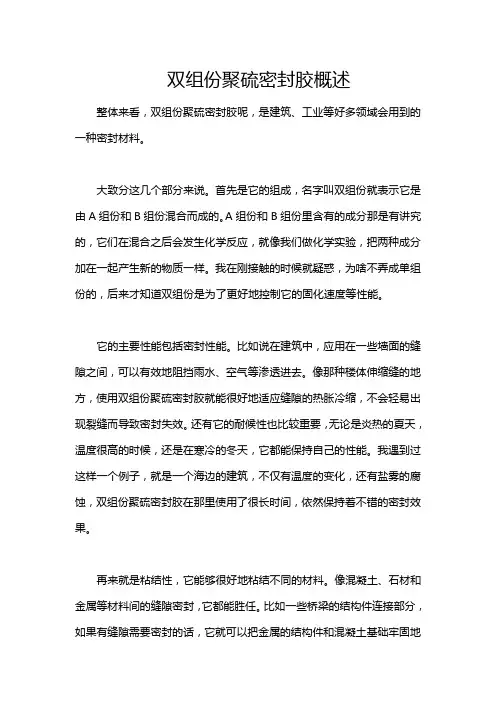 双组份聚硫密封胶概述

整体来看，双组份聚硫密封胶呢，是建筑、工业等好多领域会用到的一种密封材料。

大致分这几个部分来说。首先是它的组成，名字叫双组份就表示它是由 A 组份和 B 组份混合而成的。A 组份和 B 组份里含有的成分那是有讲究的，它们在混合之后会发生化学反应，就像我们做化学实验，把两种成分加在一起产生新的物质一样。我在刚接触的时候就疑惑，为啥不弄成单组份的，后来才知道双组份是为了更好地控制它的固化速度等性能。

它的主要性能包括密封性能。比如说在建筑中，应用在一些墙面的缝隙之间，可以有效地阻挡雨水、空气等渗透进去。像那种楼体伸缩缝的地方，使用双组份聚硫密封胶就能很好地适应缝隙的热胀冷缩，不会轻易出现裂缝而导致密封失效。还有它的耐候性也比较重要，无论是炎热的夏天，温度很高的时候，还是在寒冷的冬天，它都能保持自己的性能。我遇到过这样一个例子，就是一个海边的建筑，不仅有温度的变化，还有盐雾的腐蚀，双组份聚硫密封胶在那里使用了很长时间，依然保持着不错的密封效果。

再来就是粘结性，它能够很好地粘结不同的材料。像混凝土、石材和金属等材料间的缝隙密封，它都能胜任。比如一些桥梁的结构件连接部分，如果有缝隙需要密封的话，它就可以把金属的结构件和混凝土基础牢固地